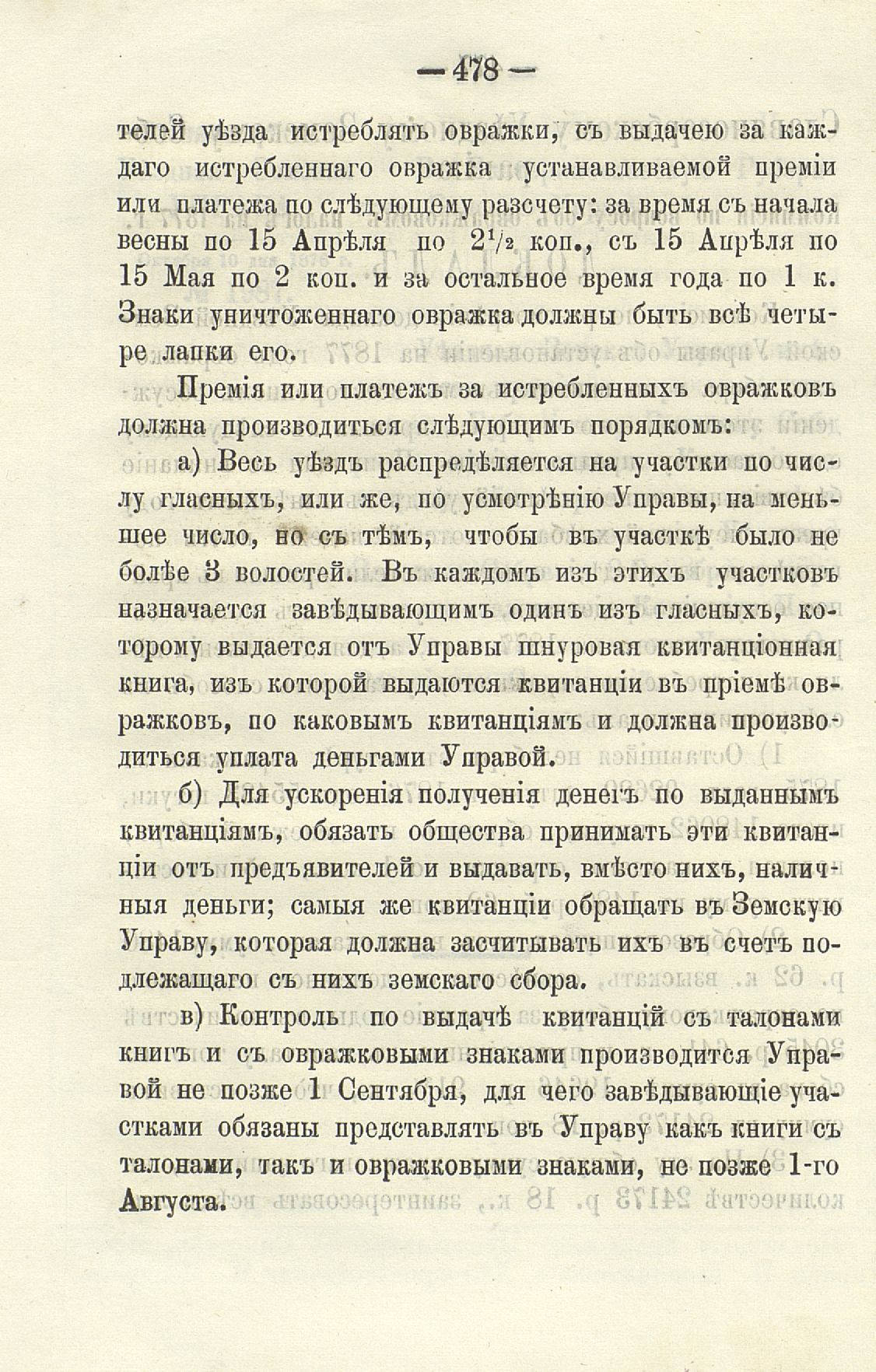 — 478 —

телей уѣзда истреблять овражки, съ выдачею за каждаго истребленнаго овражка устанавливаемой преміи или платежа по слѣдующему разсчету: за время съ начала весны по 15 Апрѣля по $2^1/_2$ коп., съ 15 Апрѣля по 15 Мая по 2 коп. и за остальное время года по 1 к. Знаки уничтоженнаго овражка должны быть всѣ четыре лапки его.

Премія или платежъ за истребленныхъ овражковъ должна производиться слѣдующимъ порядкомъ:

а) Весь уѣздъ распредѣляется на участки по числу гласныхъ, или же, по усмотрѣнію Управы, на меньшее число, но съ тѣмъ, чтобы въ участкѣ было не болѣе 3 волостей. Въ каждомъ изъ этихъ участковъ назначается завѣдывающимъ одинъ изъ гласныхъ, которому выдается отъ Управы шнуровая квитанціонная книга, изъ которой выдаются квитанціи въ пріемѣ овражковъ, по каковымъ квитанціямъ и должна производиться уплата деньгами Управой.

б) Для ускоренія полученія денегъ по выданнымъ квитанціямъ, обязать общества принимать эти квитанціи отъ предъявителей и выдавать, вмѣсто нихъ, наличныя деньги; самыя же квитанціи обращать въ Земскую Управу, которая должна засчитывать ихъ въ счетъ подлежащаго съ нихъ земскаго сбора.

в) Контроль по выдачѣ квитанцій съ талонами книгъ и съ овражковыми знаками производится Управой не позже 1 Сентября, для чего завѣдывающіе участками обязаны представлять въ Управу какъ книги съ талонами, такъ и овражковыми знаками, не позже 1-го Августа.